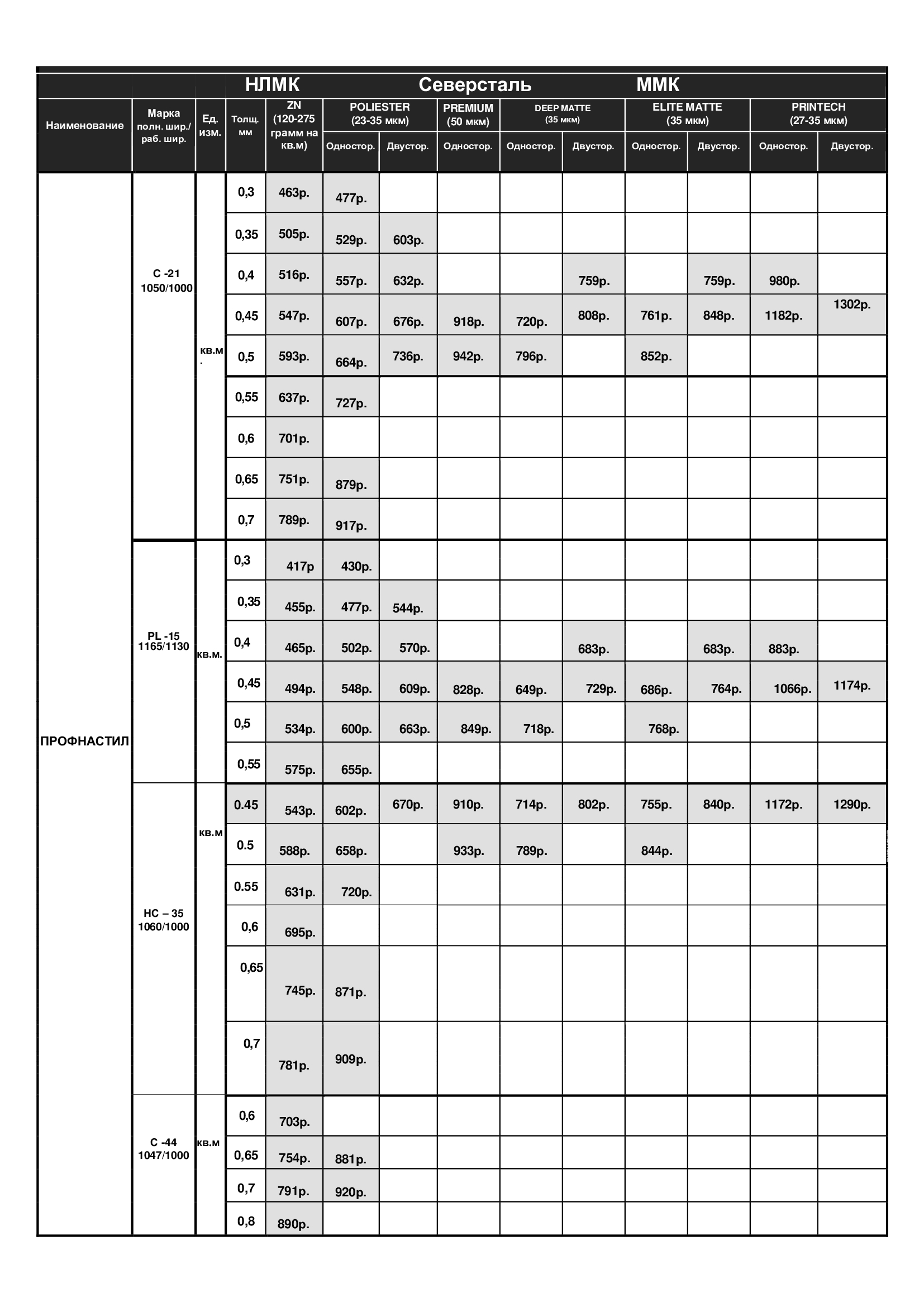 НЛМК Северсталь ММК

| Наименование | Марка полн. шир./ раб. шир. | Ед. изм. | Толщ. мм | ZN (120-275 грамм на кв.м) | POLIESTER (23-35 мкм) Одностор. | POLIESTER (23-35 мкм) Двустор. | PREMIUM (50 мкм) Одностор. | DEEP MATTE (35 мкм) Одностор. | DEEP MATTE (35 мкм) Двустор. | ELITE MATTE (35 мкм) Одностор. | ELITE MATTE (35 мкм) Двустор. | PRINTECH (27-35 мкм) Одностор. | PRINTECH (27-35 мкм) Двустор. |
|---|---|---|---|---|---|---|---|---|---|---|---|---|---|
| ПРОФНАСТИЛ | С -21 1050/1000 | кв.м. | 0,3 | 463р. | 477р. | | | | | | | | |
| | | | 0,35 | 505р. | 529р. | 603р. | | | | | | | |
| | | | 0,4 | 516р. | 557р. | 632р. | | | 759р. | | 759р. | 980р. | |
| | | | 0,45 | 547р. | 607р. | 676р. | 918р. | 720р. | 808р. | 761р. | 848р. | 1182р. | 1302р. |
| | | | 0,5 | 593р. | 664р. | 736р. | 942р. | 796р. | | 852р. | | | |
| | | | 0,55 | 637р. | 727р. | | | | | | | | |
| | | | 0,6 | 701р. | | | | | | | | | |
| | | | 0,65 | 751р. | 879р. | | | | | | | | |
| | | | 0,7 | 789р. | 917р. | | | | | | | | |
| | PL -15 1165/1130 | кв.м. | 0,3 | 417р | 430р. | | | | | | | | |
| | | | 0,35 | 455р. | 477р. | 544р. | | | | | | | |
| | | | 0,4 | 465р. | 502р. | 570р. | | | 683р. | | 683р. | 883р. | |
| | | | 0,45 | 494р. | 548р. | 609р. | 828р. | 649р. | 729р. | 686р. | 764р. | 1066р. | 1174р. |
| | | | 0,5 | 534р. | 600р. | 663р. | 849р. | 718р. | | 768р. | | | |
| | | | 0,55 | 575р. | 655р. | | | | | | | | |
| | НС – 35 1060/1000 | кв.м | 0.45 | 543р. | 602р. | 670р. | 910р. | 714р. | 802р. | 755р. | 840р. | 1172р. | 1290р. |
| | | | 0.5 | 588р. | 658р. | | 933р. | 789р. | | 844р. | | | |
| | | | 0.55 | 631р. | 720р. | | | | | | | | |
| | | | 0,6 | 695р. | | | | | | | | | |
| | | | 0,65 | 745р. | 871р. | | | | | | | | |
| | | | 0,7 | 781р. | 909р. | | | | | | | | |
| | С -44 1047/1000 | кв.м | 0,6 | 703р. | | | | | | | | | |
| | | | 0,65 | 754р. | 881р. | | | | | | | | |
| | | | 0,7 | 791р. | 920р. | | | | | | | | |
| | | | 0,8 | 890р. | | | | | | | | | |